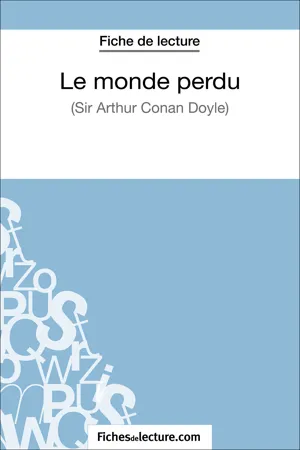 Fiche de lecture

Le monde perdu

(Sir Arthur Conan Doyle)

Fichesdelecture.com